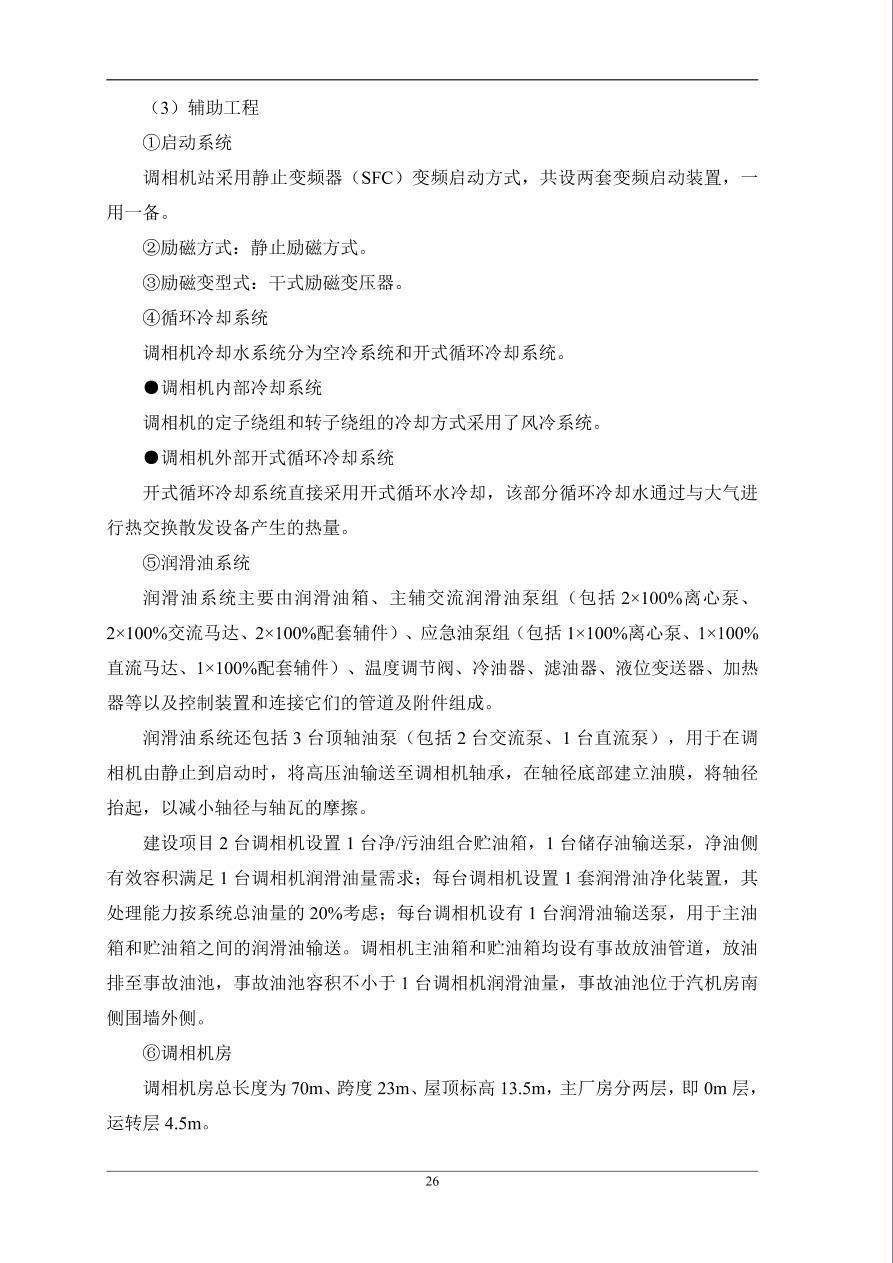 （3）辅助工程

①启动系统

调相机站采用静止变频器（SFC）变频启动方式，共设两套变频启动装置，一用一备。

②励磁方式：静止励磁方式。

③励磁变型式：干式励磁变压器。

④循环冷却系统

调相机冷却水系统分为空冷系统和开式循环冷却系统。

●调相机内部冷却系统

调相机的定子绕组和转子绕组的冷却方式采用了风冷系统。

●调相机外部开式循环冷却系统

开式循环冷却系统直接采用开式循环水冷却，该部分循环冷却水通过与大气进行热交换散发设备产生的热量。

⑤润滑油系统

润滑油系统主要由润滑油箱、主辅交流润滑油泵组（包括 2×100%离心泵、2×100%交流马达、2×100%配套辅件）、应急油泵组（包括 1×100%离心泵、1×100%直流马达、1×100%配套辅件）、温度调节阀、冷油器、滤油器、液位变送器、加热器等以及控制装置和连接它们的管道及附件组成。

润滑油系统还包括 3 台顶轴油泵（包括 2 台交流泵、1 台直流泵），用于在调相机由静止到启动时，将高压油输送至调相机轴承，在轴径底部建立油膜，将轴径抬起，以减小轴径与轴瓦的摩擦。

建设项目 2 台调相机设置 1 台净/污油组合贮油箱，1 台储存油输送泵，净油侧有效容积满足 1 台调相机润滑油量需求；每台调相机设置 1 套润滑油净化装置，其处理能力按系统总油量的 20%考虑；每台调相机设有 1 台润滑油输送泵，用于主油箱和贮油箱之间的润滑油输送。调相机主油箱和贮油箱均设有事故放油管道，放油排至事故油池，事故油池容积不小于 1 台调相机润滑油量，事故油池位于汽机房南侧围墙外侧。

⑥调相机房

调相机房总长度为 70m、跨度 23m、屋顶标高 13.5m，主厂房分两层，即 0m 层，运转层 4.5m。

26